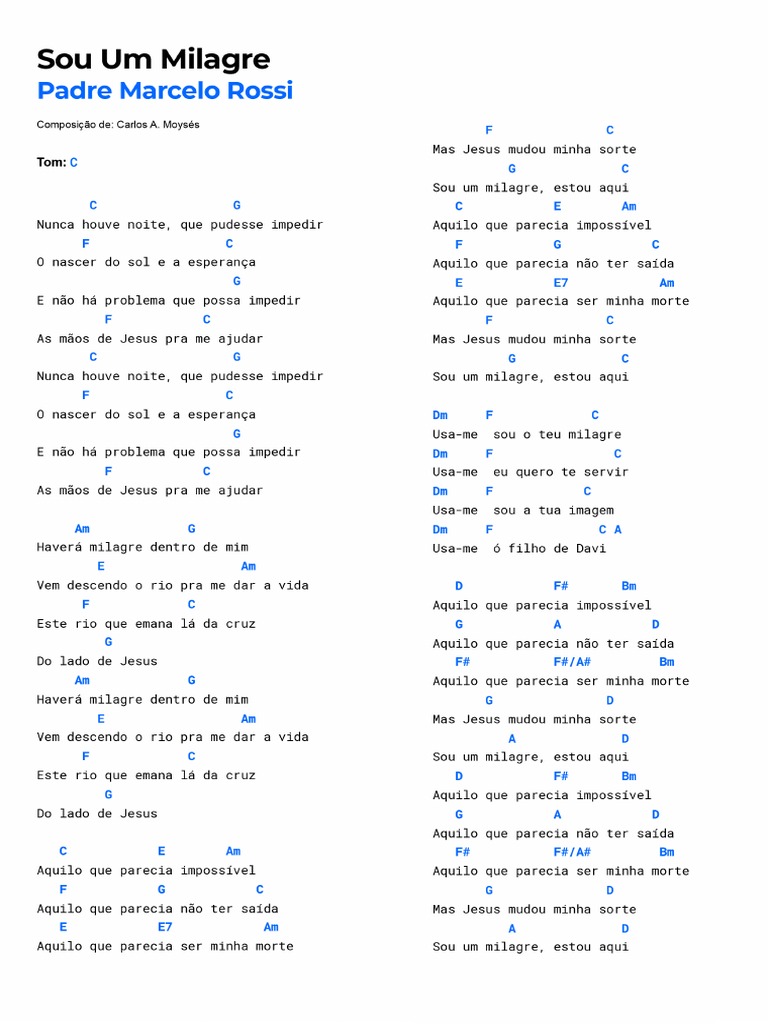 Sou Um Milagre
Padre Marcelo Rossi

Composição de: Carlos A. Moysés

Tom: C

C G
Nunca houve noite, que pudesse impedir
F C
O nascer do sol e a esperança
G
E não há problema que possa impedir
F C
As mãos de Jesus pra me ajudar
C G
Nunca houve noite, que pudesse impedir
F C
O nascer do sol e a esperança
G
E não há problema que possa impedir
F C
As mãos de Jesus pra me ajudar

Am G
Haverá milagre dentro de mim
E Am
Vem descendo o rio pra me dar a vida
F C
Este rio que emana lá da cruz
G
Do lado de Jesus
Am G
Haverá milagre dentro de mim
E Am
Vem descendo o rio pra me dar a vida
F C
Este rio que emana lá da cruz
G
Do lado de Jesus

C E Am
Aquilo que parecia impossível
F G C
Aquilo que parecia não ter saída
E E7 Am
Aquilo que parecia ser minha morte
F C
Mas Jesus mudou minha sorte
G C
Sou um milagre, estou aqui
C E Am
Aquilo que parecia impossível
F G C
Aquilo que parecia não ter saída
E E7 Am
Aquilo que parecia ser minha morte
F C
Mas Jesus mudou minha sorte
G C
Sou um milagre, estou aqui

Dm F C
Usa-me sou o teu milagre
Dm F C
Usa-me eu quero te servir
Dm F C
Usa-me sou a tua imagem
Dm F C A
Usa-me ó filho de Davi

D F# Bm
Aquilo que parecia impossível
G A D
Aquilo que parecia não ter saída
F# F#/A# Bm
Aquilo que parecia ser minha morte
G D
Mas Jesus mudou minha sorte
A D
Sou um milagre, estou aqui
D F# Bm
Aquilo que parecia impossível
G A D
Aquilo que parecia não ter saída
F# F#/A# Bm
Aquilo que parecia ser minha morte
G D
Mas Jesus mudou minha sorte
A D
Sou um milagre, estou aqui